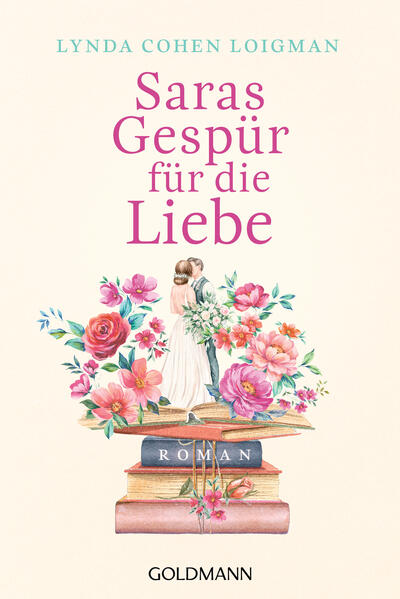 LYNDA COHEN LOIGMAN

Saras Gespür für die Liebe

ROMAN

GOLDMANN